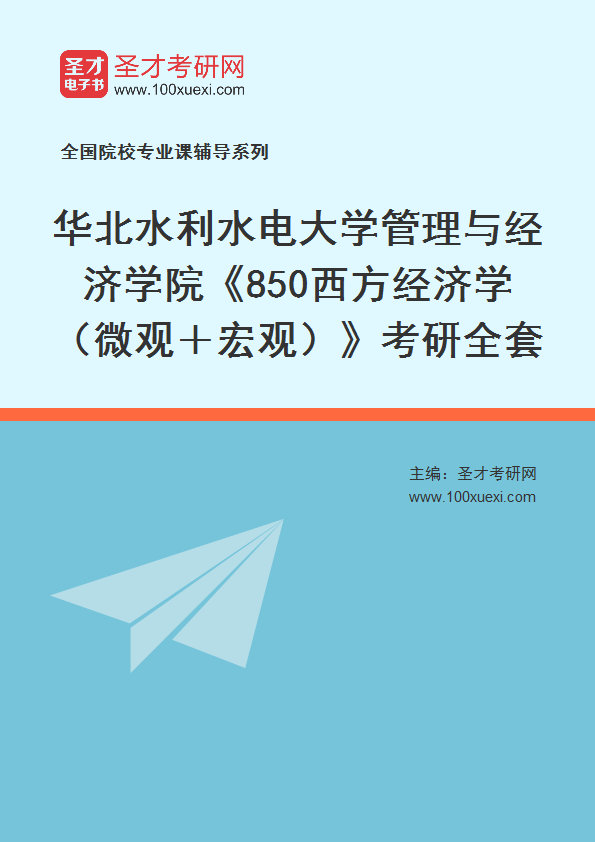 圣才
电子书
圣才考研网
www.100xuexi.com

全国院校专业课辅导系列

华北水利水电大学管理与经济学院《850西方经济学（微观＋宏观）》考研全套

主编：圣才考研网
www.100xuexi.com